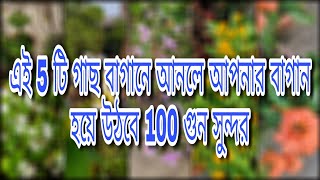 এই 5 টি গাছ বাগানে আনলে আপনার বাগান হয়ে উঠবে 100 গুন সুন্দর